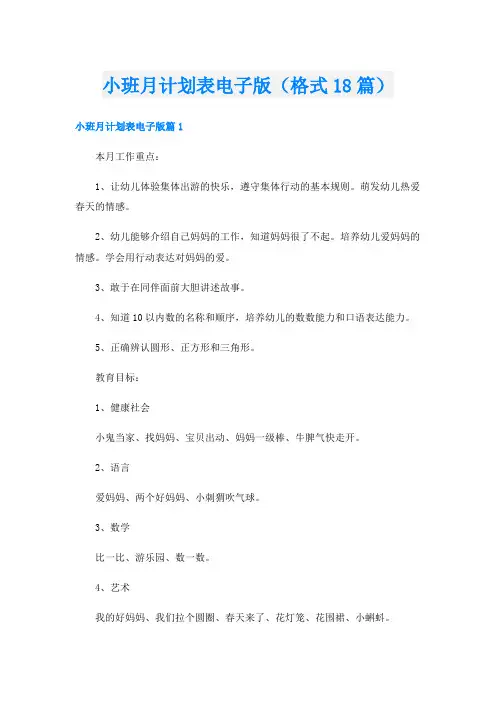 小班月计划表电子版（格式18篇）

小班月计划表电子版篇1

本月工作重点：

1、让幼儿体验集体出游的快乐，遵守集体行动的基本规则。萌发幼儿热爱春天的情感。

2、幼儿能够介绍自己妈妈的工作，知道妈妈很了不起。培养幼儿爱妈妈的情感。学会用行动表达对妈妈的爱。

3、敢于在同伴面前大胆讲述故事。

4、知道10以内数的名称和顺序，培养幼儿的数数能力和口语表达能力。

5、正确辨认圆形、正方形和三角形。

教育目标：

1、健康社会

小鬼当家、找妈妈、宝贝出动、妈妈一级棒、牛脾气快走开。

2、语言

爱妈妈、两个好妈妈、小刺猬吹气球。

3、数学

比一比、游乐园、数一数。

4、艺术

我的好妈妈、我们拉个圆圈、春天来了、花灯笼、花围裙、小蝌蚪。